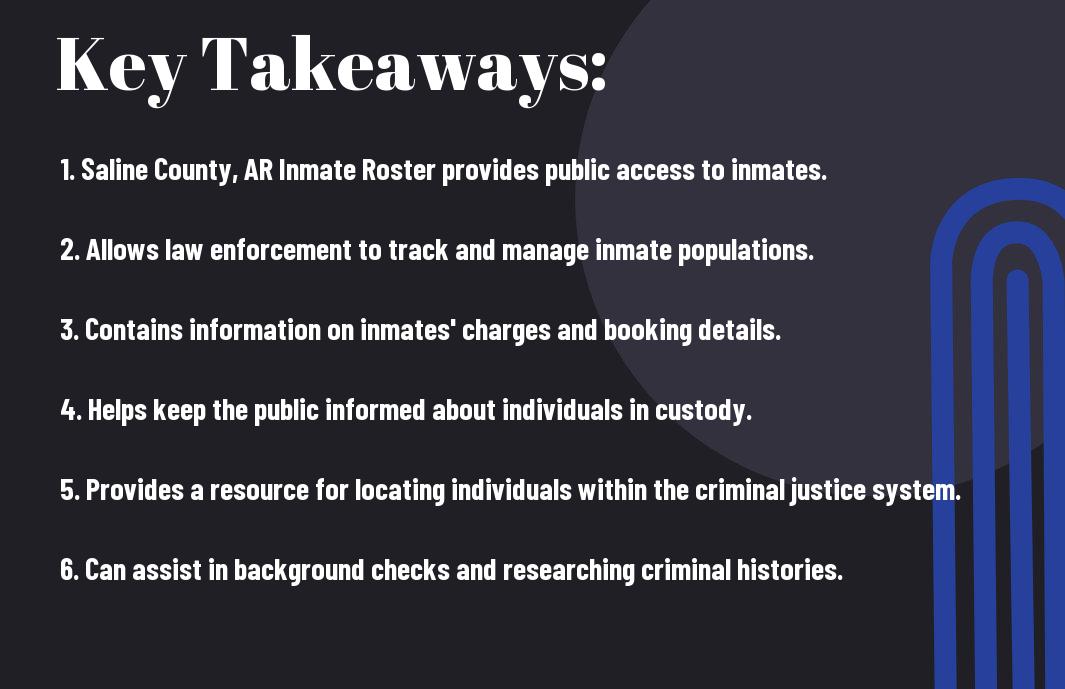 Key Takeaways:

1. Saline County, AR Inmate Roster provides public access to inmates.

2. Allows law enforcement to track and manage inmate populations.

3. Contains information on inmates' charges and booking details.

4. Helps keep the public informed about individuals in custody.

5. Provides a resource for locating individuals within the criminal justice system.

6. Can assist in background checks and researching criminal histories.